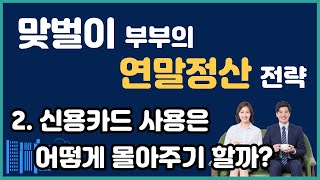 맞벌이 부부의
연말정산 전략

2. 신용카드 사용은
어떻게 몰아주기 할까?